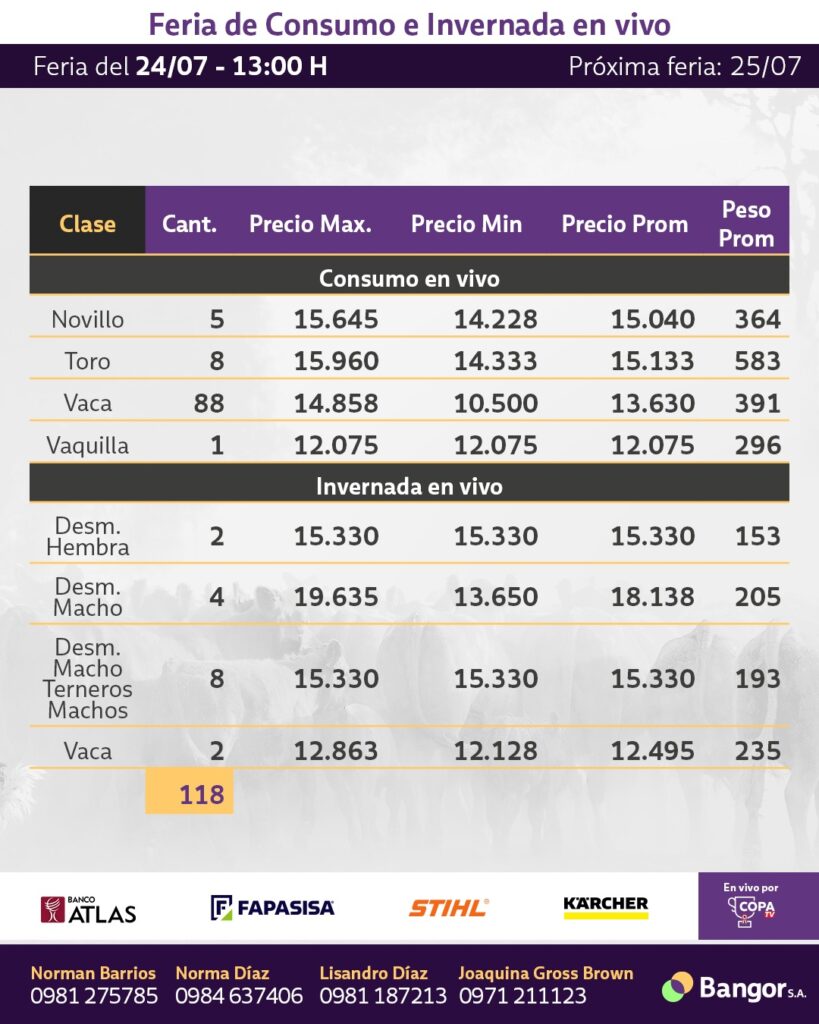 Feria de Consumo e Invernada en vivo

Feria del 24/07 - 13:00 H

Próxima feria: 25/07

| Clase | Cant. | Precio Max. | Precio Min | Precio Prom | Peso Prom |
|---|---|---|---|---|---|
| Consumo en vivo | | | | | |
| Novillo | 5 | 15.645 | 14.228 | 15.040 | 364 |
| Toro | 8 | 15.960 | 14.333 | 15.133 | 583 |
| Vaca | 88 | 14.858 | 10.500 | 13.630 | 391 |
| Vaquilla | 1 | 12.075 | 12.075 | 12.075 | 296 |
| Invernada en vivo | | | | | |
| Desm. Hembra | 2 | 15.330 | 15.330 | 15.330 | 153 |
| Desm. Macho | 4 | 19.635 | 13.650 | 18.138 | 205 |
| Desm. Macho Terneros Machos | 8 | 15.330 | 15.330 | 15.330 | 193 |
| Vaca | 2 | 12.863 | 12.128 | 12.495 | 235 |
| | 118 | | | | |

BANCO ATLAS

FAPASISA

STIHL

KÄRCHER

En vivo por COPA TV

Norman Barrios 0981 275785

Norma Díaz 0984 637406

Lisandro Díaz 0981 187213

Joaquina Gross Brown 0971 211123

Bangor S.A.